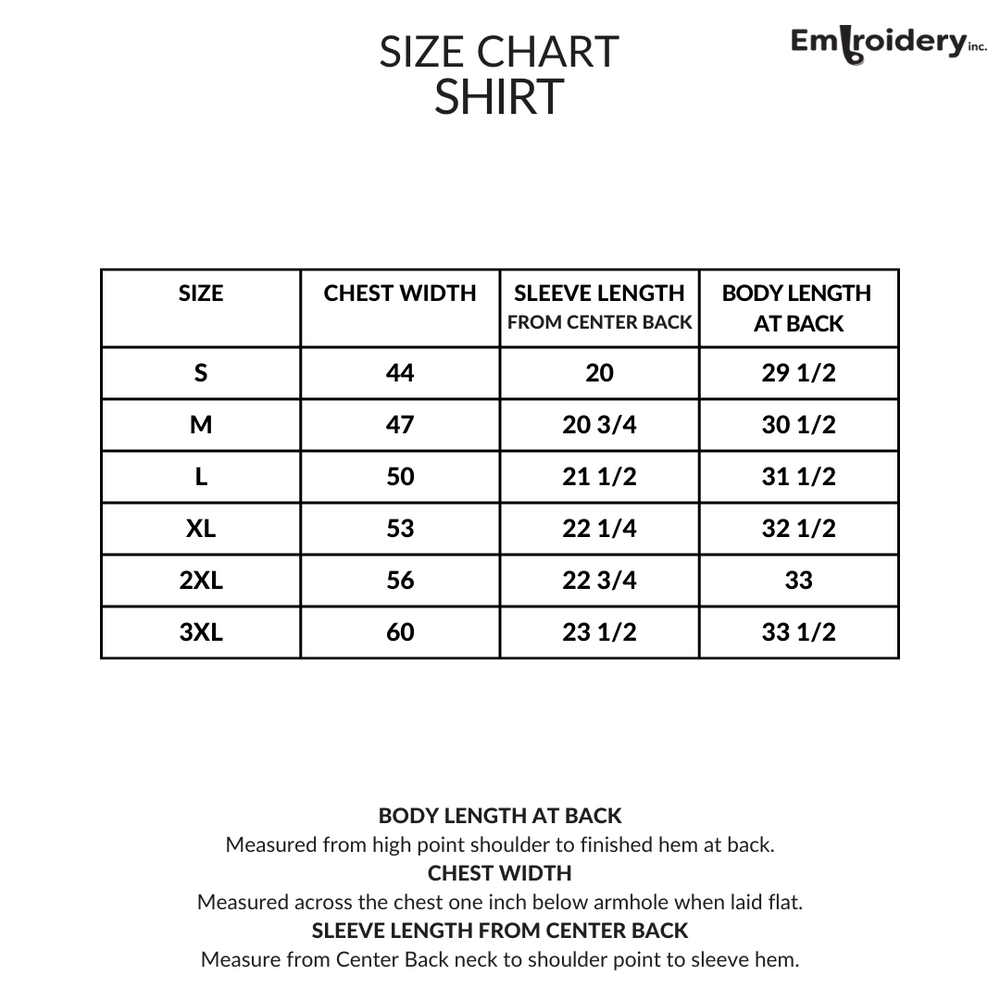 SIZE CHART
SHIRT

Embroidery inc.

| SIZE | CHEST WIDTH | SLEEVE LENGTH FROM CENTER BACK | BODY LENGTH AT BACK |
|---|---|---|---|
| S | 44 | 20 | 29 1/2 |
| M | 47 | 20 3/4 | 30 1/2 |
| L | 50 | 21 1/2 | 31 1/2 |
| XL | 53 | 22 1/4 | 32 1/2 |
| 2XL | 56 | 22 3/4 | 33 |
| 3XL | 60 | 23 1/2 | 33 1/2 |

BODY LENGTH AT BACK
Measured from high point shoulder to finished hem at back.
CHEST WIDTH
Measured across the chest one inch below armhole when laid flat.
SLEEVE LENGTH FROM CENTER BACK
Measure from Center Back neck to shoulder point to sleeve hem.